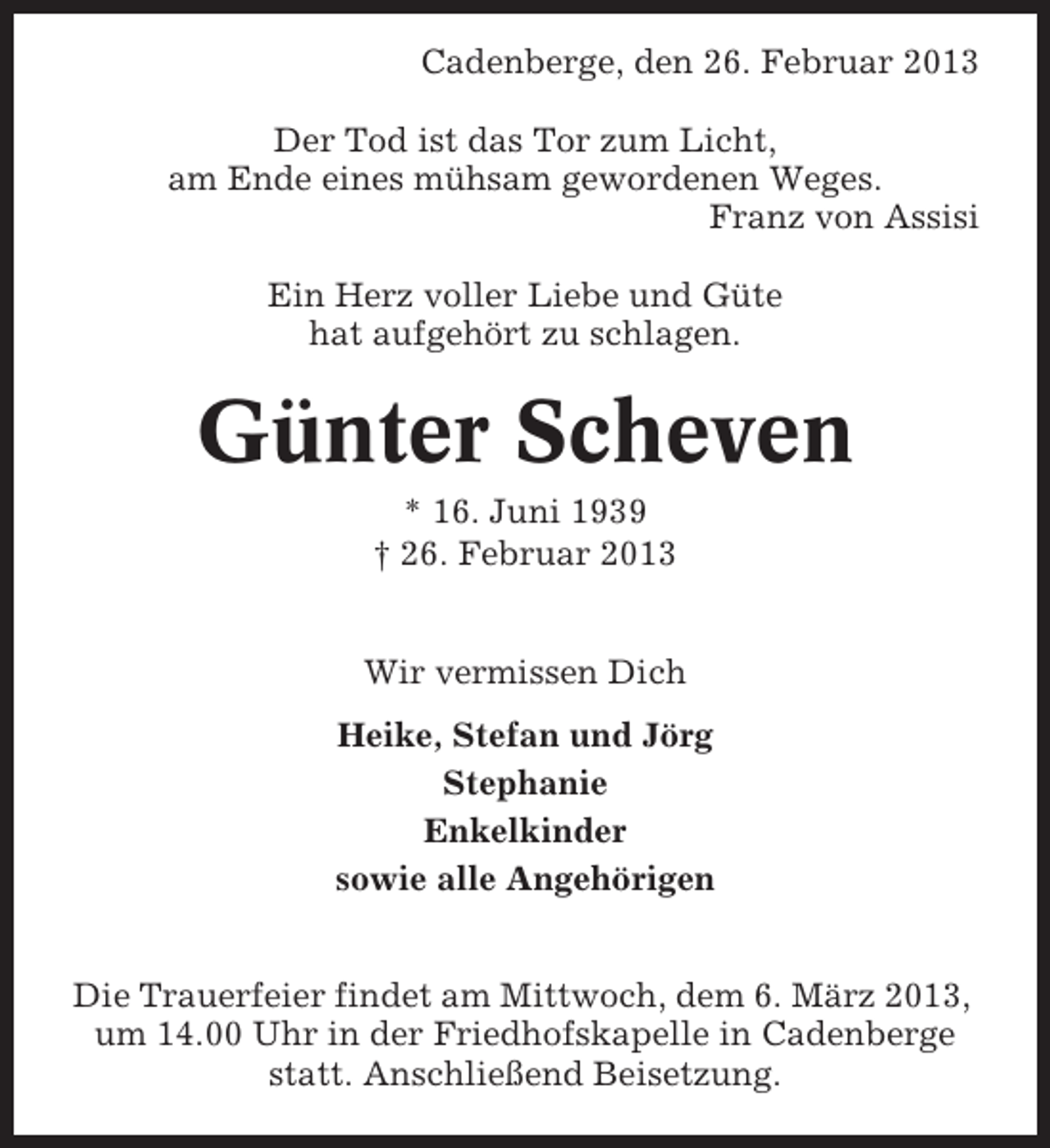 Cadenberge, den 26. Februar 2013

Der Tod ist das Tor zum Licht,
am Ende eines mühsam gewordenen Weges.
Franz von Assisi

Ein Herz voller Liebe und Güte
hat aufgehört zu schlagen.

Günter Scheven

* 16. Juni 1939
† 26. Februar 2013

Wir vermissen Dich

Heike, Stefan und Jörg
Stephanie
Enkelkinder
sowie alle Angehörigen

Die Trauerfeier findet am Mittwoch, dem 6. März 2013, um 14.00 Uhr in der Friedhofskapelle in Cadenberge statt. Anschließend Beisetzung.